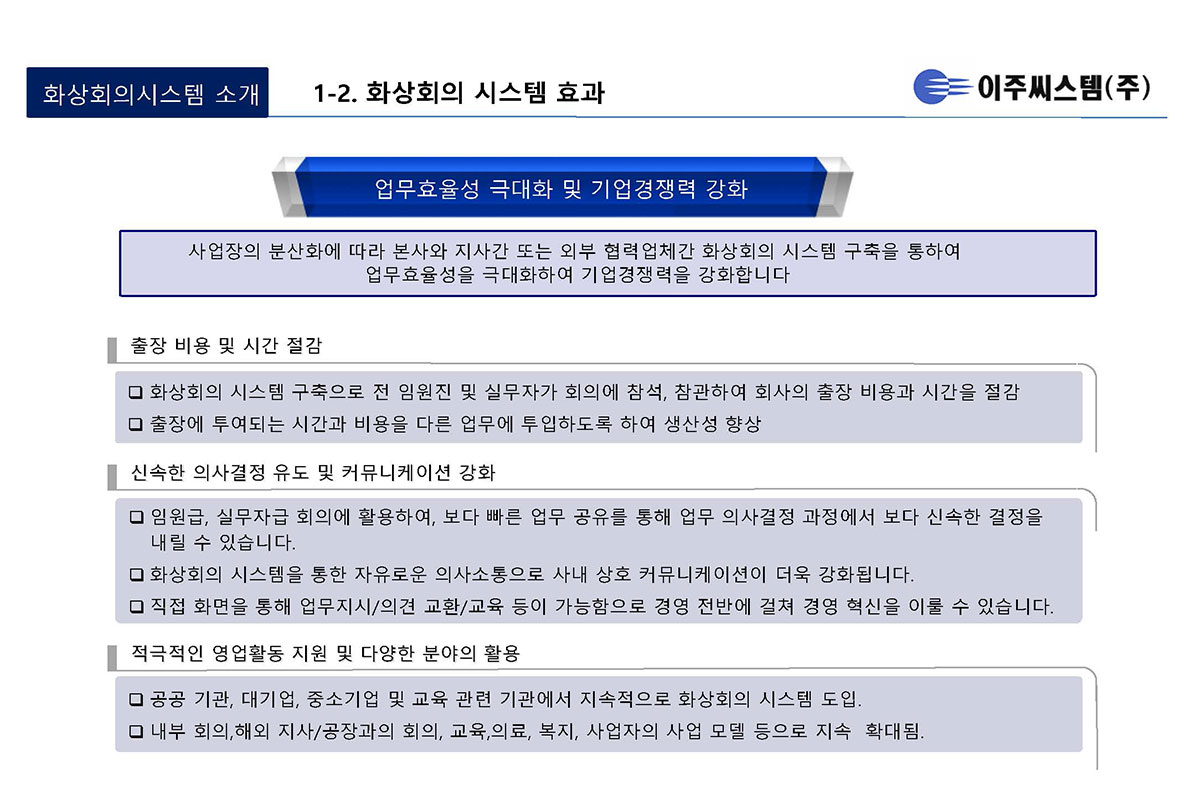 화상회의시스템 소개

1-2. 화상회의 시스템 효과

이주씨스템(주)

업무효율성 극대화 및 기업경쟁력 강화

사업장의 분산화에 따라 본사와 지사간 또는 외부 협력업체간 화상회의 시스템 구축을 통하여 업무효율성을 극대화하여 기업경쟁력을 강화합니다

출장 비용 및 시간 절감

❑ 화상회의 시스템 구축으로 전 임원진 및 실무자가 회의에 참석, 참관하여 회사의 출장 비용과 시간을 절감
❑ 출장에 투여되는 시간과 비용을 다른 업무에 투입하도록 하여 생산성 향상

신속한 의사결정 유도 및 커뮤니케이션 강화

❑ 임원급, 실무자급 회의에 활용하여, 보다 빠른 업무 공유를 통해 업무 의사결정 과정에서 보다 신속한 결정을 내릴 수 있습니다.
❑ 화상회의 시스템을 통한 자유로운 의사소통으로 사내 상호 커뮤니케이션이 더욱 강화됩니다.
❑ 직접 화면을 통해 업무지시/의견 교환/교육 등이 가능함으로 경영 전반에 걸쳐 경영 혁신을 이룰 수 있습니다.

적극적인 영업활동 지원 및 다양한 분야의 활용

❑ 공공 기관, 대기업, 중소기업 및 교육 관련 기관에서 지속적으로 화상회의 시스템 도입.
❑ 내부 회의,해외 지사/공장과의 회의, 교육,의료, 복지, 사업자의 사업 모델 등으로 지속 확대됨.